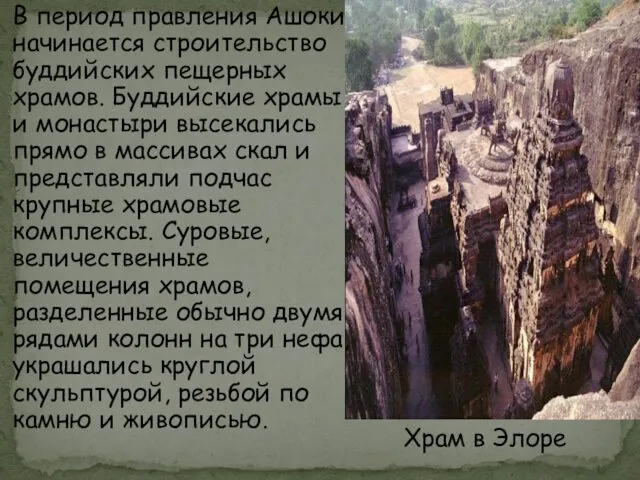 В период правления Ашоки начинается строительство буддийских пещерных храмов. Буддийские храмы и монастыри высекались прямо в массивах скал и представляли подчас крупные храмовые комплексы. Суровые, величественные помещения храмов, разделенные обычно двумя рядами колонн на три нефа украшались круглой скульптурой, резьбой по камню и живописью.

Храм в Элоре